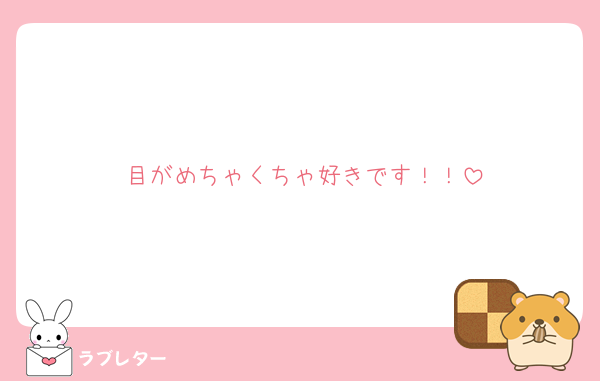 目がめちゃくちゃ好きです！！♡

ラブレター